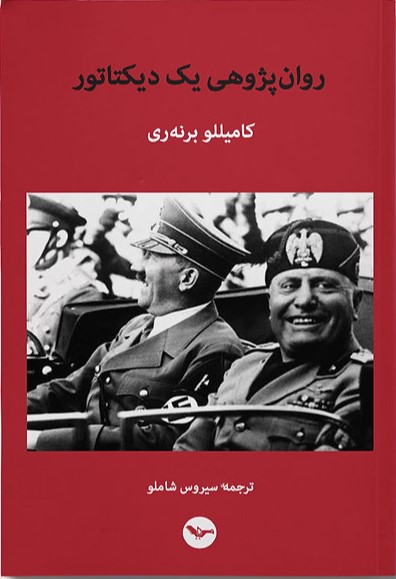 روان‌پژوهی یک دیکتاتور

کامیللو برنه‌ری

ترجمهٔ سیروس شاملو